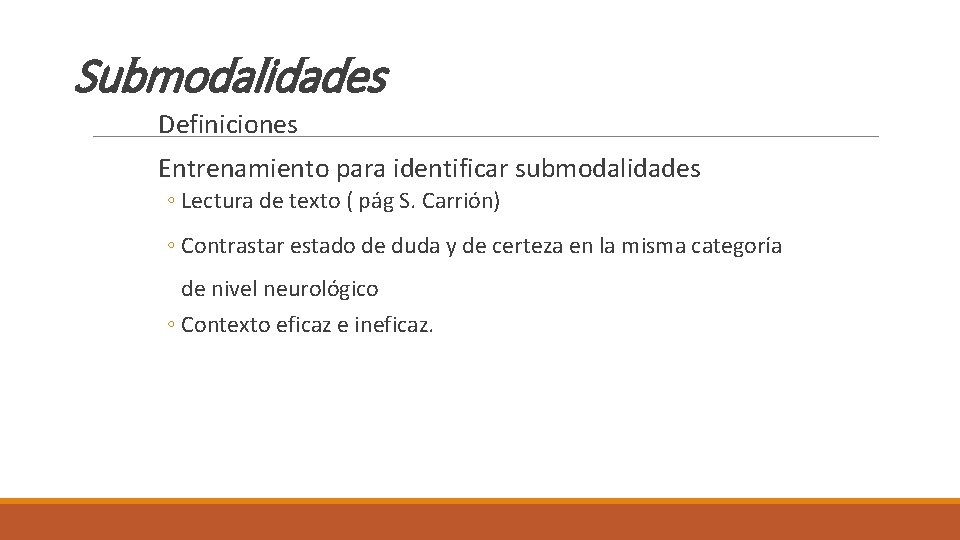 Submodalidades

Definiciones

Entrenamiento para identificar submodalidades

◦ Lectura de texto ( pág S. Carrión)

◦ Contrastar estado de duda y de certeza en la misma categoría de nivel neurológico

◦ Contexto eficaz e ineficaz.